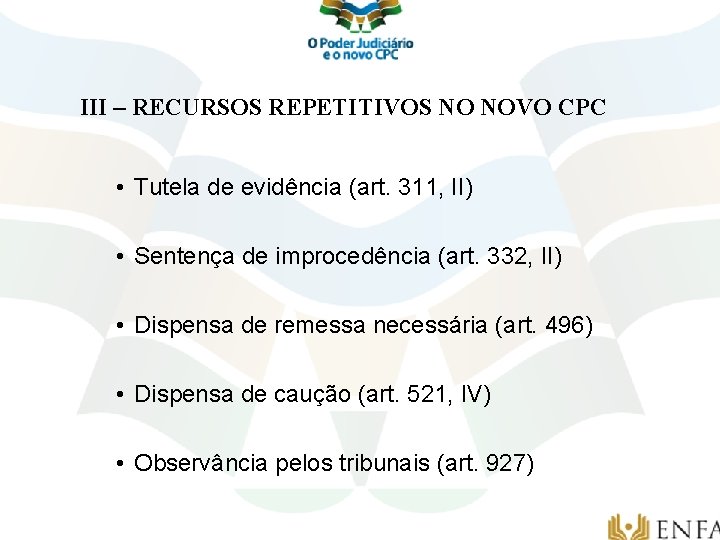 O Poder Judiciário e o novo CPC

III – RECURSOS REPETITIVOS NO NOVO CPC

• Tutela de evidência (art. 311, II)

• Sentença de improcedência (art. 332, II)

• Dispensa de remessa necessária (art. 496)

• Dispensa de caução (art. 521, IV)

• Observância pelos tribunais (art. 927)

ENFA